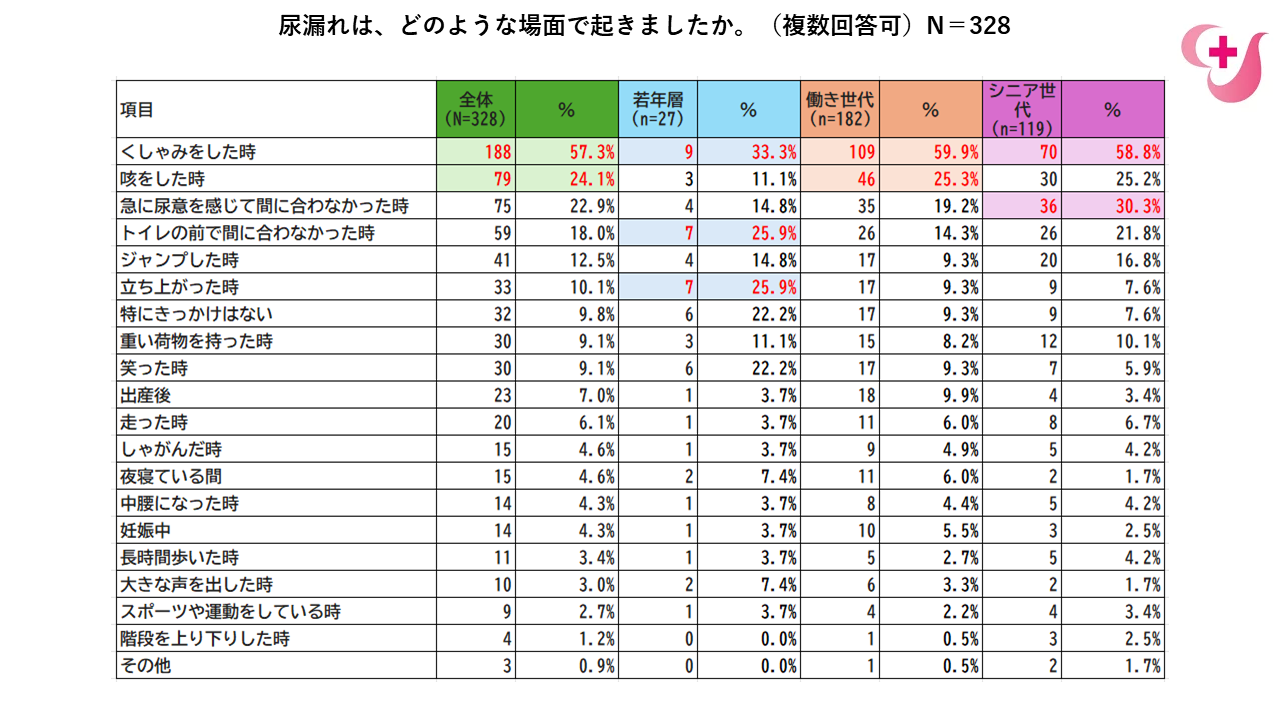 尿漏れは、どのような場面で起きましたか。（複数回答可）N＝328

| 項目 | 全体(N=328) | % | 若年層(n=27) | % | 働き世代(n=182) | % | シニア世代(n=119) | % |
|---|---|---|---|---|---|---|---|---|
| くしゃみをした時 | 188 | 57.3% | 9 | 33.3% | 109 | 59.9% | 70 | 58.8% |
| 咳をした時 | 79 | 24.1% | 3 | 11.1% | 46 | 25.3% | 30 | 25.2% |
| 急に尿意を感じて間に合わなかった時 | 75 | 22.9% | 4 | 14.8% | 35 | 19.2% | 36 | 30.3% |
| トイレの前で間に合わなかった時 | 59 | 18.0% | 7 | 25.9% | 26 | 14.3% | 26 | 21.8% |
| ジャンプした時 | 41 | 12.5% | 4 | 14.8% | 17 | 9.3% | 20 | 16.8% |
| 立ち上がった時 | 33 | 10.1% | 7 | 25.9% | 17 | 9.3% | 9 | 7.6% |
| 特にきっかけはない | 32 | 9.8% | 6 | 22.2% | 17 | 9.3% | 9 | 7.6% |
| 重い荷物を持った時 | 30 | 9.1% | 3 | 11.1% | 15 | 8.2% | 12 | 10.1% |
| 笑った時 | 30 | 9.1% | 6 | 22.2% | 17 | 9.3% | 7 | 5.9% |
| 出産後 | 23 | 7.0% | 1 | 3.7% | 18 | 9.9% | 4 | 3.4% |
| 走った時 | 20 | 6.1% | 1 | 3.7% | 11 | 6.0% | 8 | 6.7% |
| しゃがんだ時 | 15 | 4.6% | 1 | 3.7% | 9 | 4.9% | 5 | 4.2% |
| 夜寝ている間 | 15 | 4.6% | 2 | 7.4% | 11 | 6.0% | 2 | 1.7% |
| 中腰になった時 | 14 | 4.3% | 1 | 3.7% | 8 | 4.4% | 5 | 4.2% |
| 妊娠中 | 14 | 4.3% | 1 | 3.7% | 10 | 5.5% | 3 | 2.5% |
| 長時間歩いた時 | 11 | 3.4% | 1 | 3.7% | 5 | 2.7% | 5 | 4.2% |
| 大きな声を出した時 | 10 | 3.0% | 2 | 7.4% | 6 | 3.3% | 2 | 1.7% |
| スポーツや運動をしている時 | 9 | 2.7% | 1 | 3.7% | 4 | 2.2% | 4 | 3.4% |
| 階段を上り下りした時 | 4 | 1.2% | 0 | 0.0% | 1 | 0.5% | 3 | 2.5% |
| その他 | 3 | 0.9% | 0 | 0.0% | 1 | 0.5% | 2 | 1.7% |